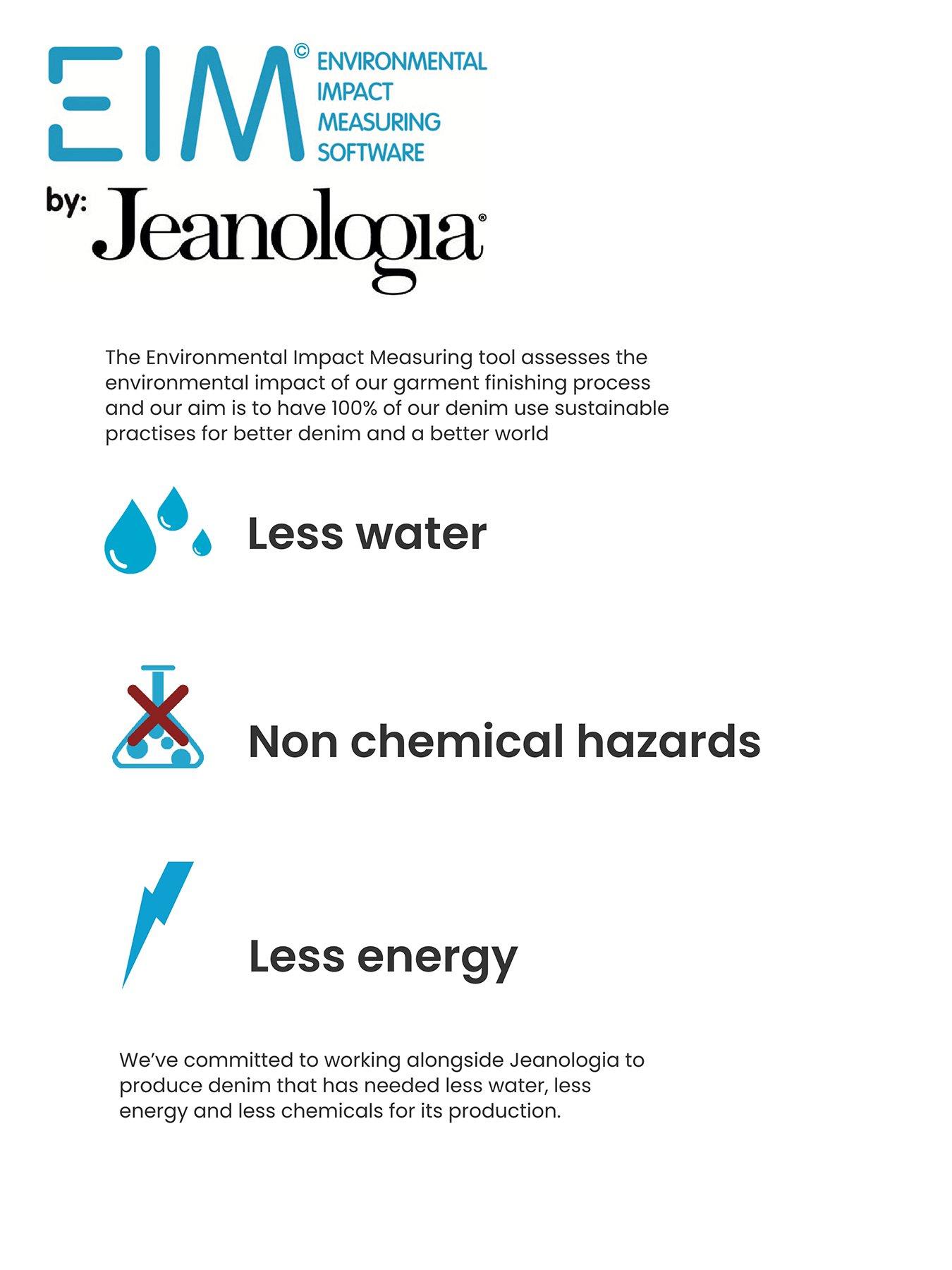 EIM© ENVIRONMENTAL IMPACT MEASURING SOFTWARE

by: Jeanologia®

The Environmental Impact Measuring tool assesses the environmental impact of our garment finishing process and our aim is to have 100% of our denim use sustainable practises for better denim and a better world

Less water

Non chemical hazards

Less energy

We've committed to working alongside Jeanologia to produce denim that has needed less water, less energy and less chemicals for its production.